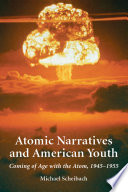 Atomic Narratives and American Youth

Coming of Age with the Atom, 1945–1955

Michael Scheibach